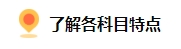 了解各科目特点